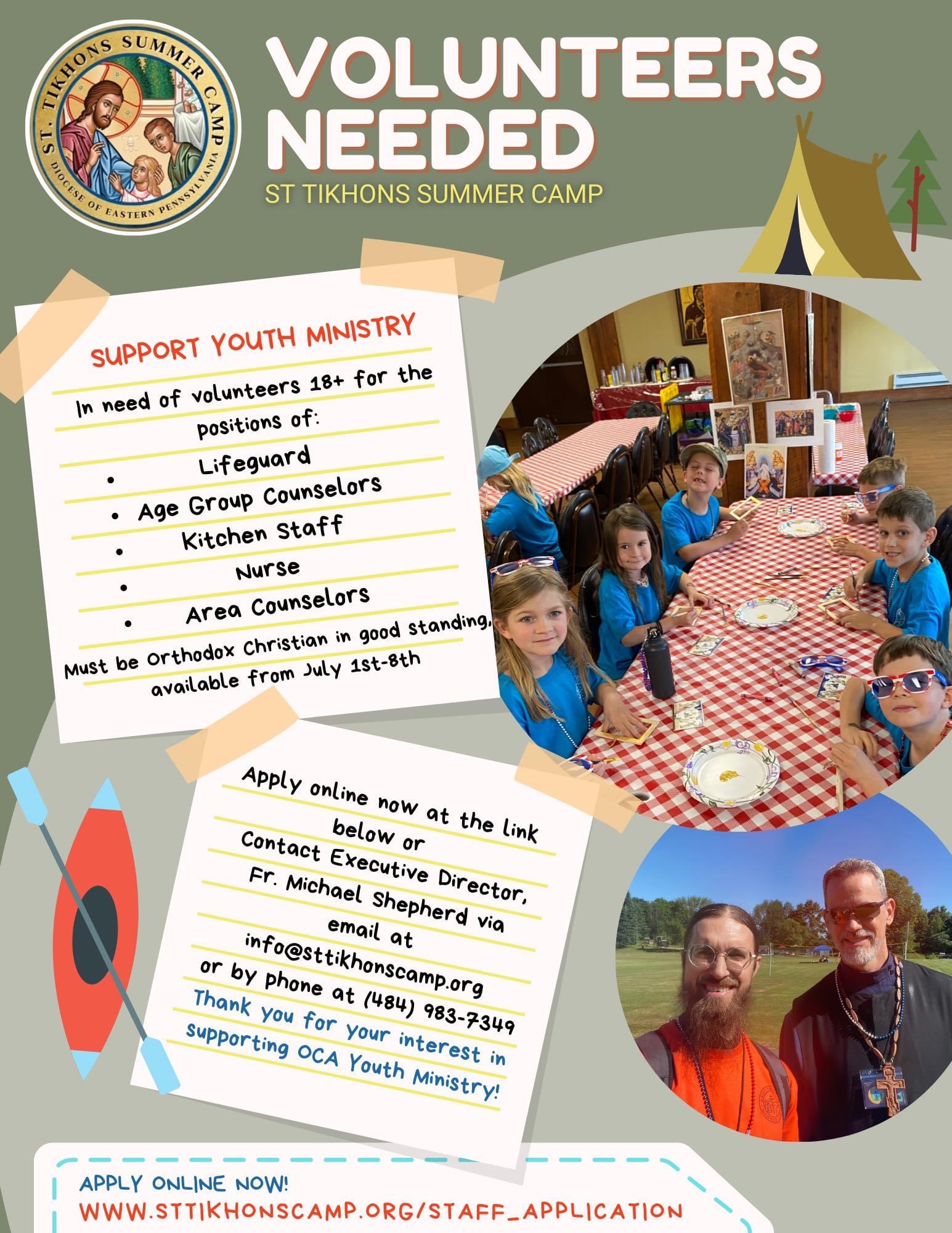 ST. TIKHONS SUMMER CAMP
DIOCESE OF EASTERN PENNSYLVANIA

VOLUNTEERS NEEDED

ST TIKHONS SUMMER CAMP

SUPPORT YOUTH MINISTRY

In need of volunteers 18+ for the positions of:

• Lifeguard
• Age Group Counselors
• Kitchen Staff
• Nurse
• Area Counselors

Must be Orthodox Christian in good standing, available from July 1st-8th

Apply online now at the link below or Contact Executive Director, Fr. Michael Shepherd via email at info@sttikhonscamp.org or by phone at (484) 983-7349

Thank you for your interest in supporting OCA Youth Ministry!

APPLY ONLINE NOW!
WWW.STTIKHONSCAMP.ORG/STAFF_APPLICATION